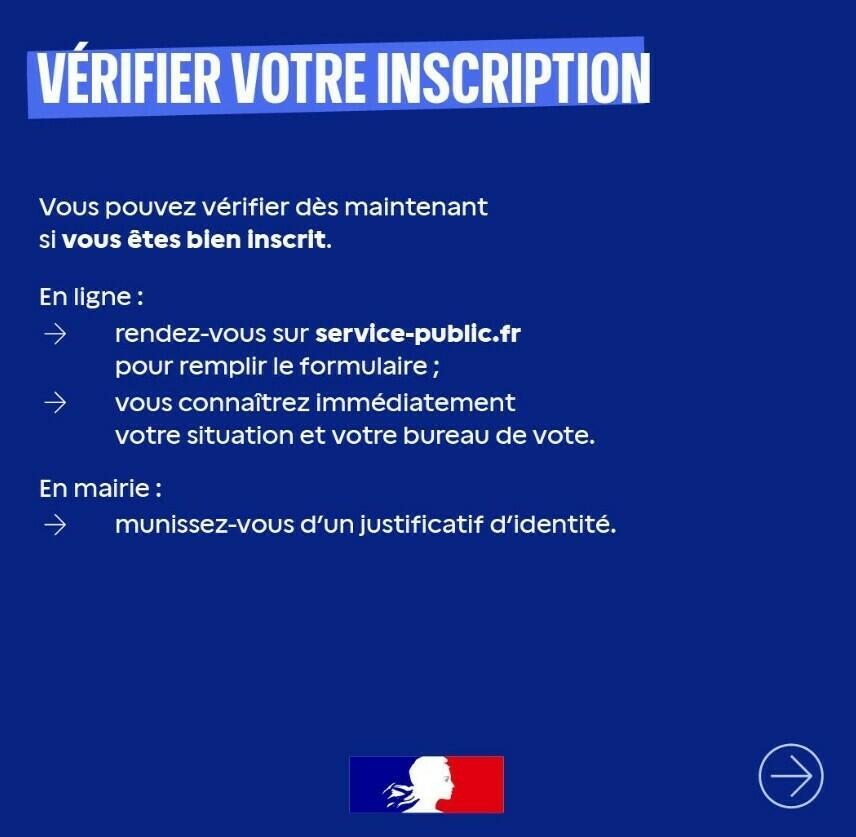 VÉRIFIER VOTRE INSCRIPTION

Vous pouvez vérifier dès maintenant si vous êtes bien inscrit.

En ligne :
→ rendez-vous sur service-public.fr pour remplir le formulaire ;
→ vous connaîtrez immédiatement votre situation et votre bureau de vote.

En mairie :
→ munissez-vous d'un justificatif d'identité.